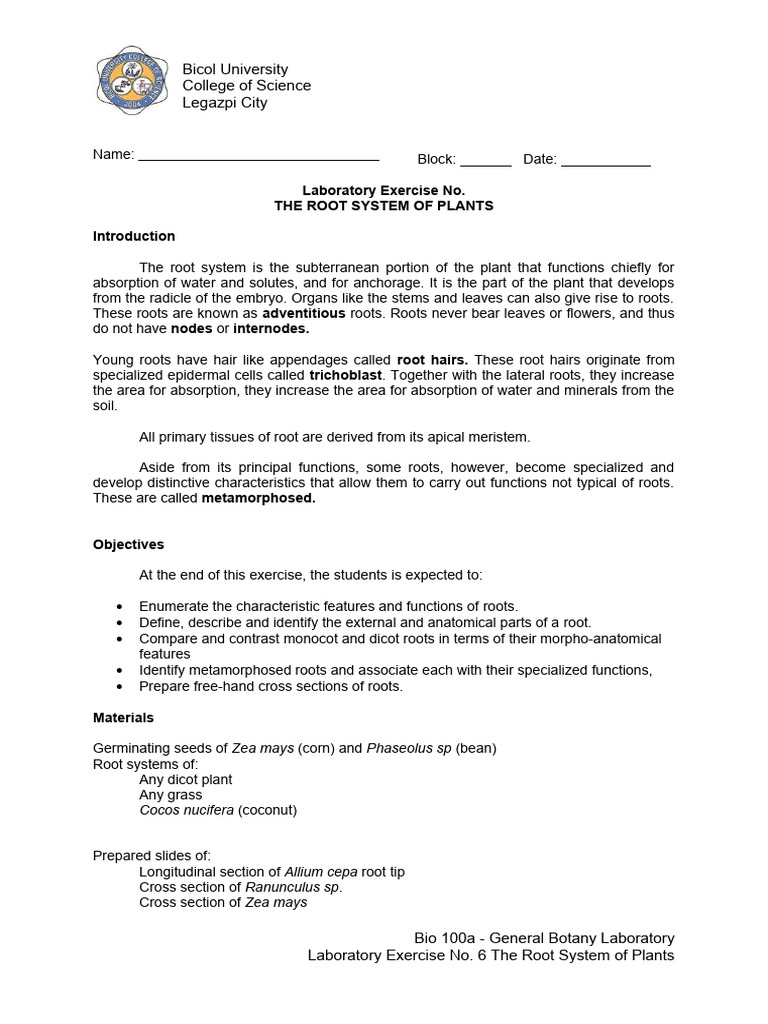 Bicol University
College of Science
Legazpi City

Name: ______________________________ Block: ______ Date: ___________

Laboratory Exercise No.
THE ROOT SYSTEM OF PLANTS

Introduction

The root system is the subterranean portion of the plant that functions chiefly for absorption of water and solutes, and for anchorage. It is the part of the plant that develops from the radicle of the embryo. Organs like the stems and leaves can also give rise to roots. These roots are known as adventitious roots. Roots never bear leaves or flowers, and thus do not have nodes or internodes.

Young roots have hair like appendages called root hairs. These root hairs originate from specialized epidermal cells called trichoblast. Together with the lateral roots, they increase the area for absorption, they increase the area for absorption of water and minerals from the soil.

All primary tissues of root are derived from its apical meristem.

Aside from its principal functions, some roots, however, become specialized and develop distinctive characteristics that allow them to carry out functions not typical of roots. These are called metamorphosed.

Objectives

At the end of this exercise, the students is expected to:

• Enumerate the characteristic features and functions of roots.
• Define, describe and identify the external and anatomical parts of a root.
• Compare and contrast monocot and dicot roots in terms of their morpho-anatomical features
• Identify metamorphosed roots and associate each with their specialized functions,
• Prepare free-hand cross sections of roots.

Materials

Germinating seeds of Zea mays (corn) and Phaseolus sp (bean)
Root systems of:
Any dicot plant
Any grass
Cocos nucifera (coconut)

Prepared slides of:
Longitudinal section of Allium cepa root tip
Cross section of Ranunculus sp.
Cross section of Zea mays

Bio 100a - General Botany Laboratory
Laboratory Exercise No. 6 The Root System of Plants